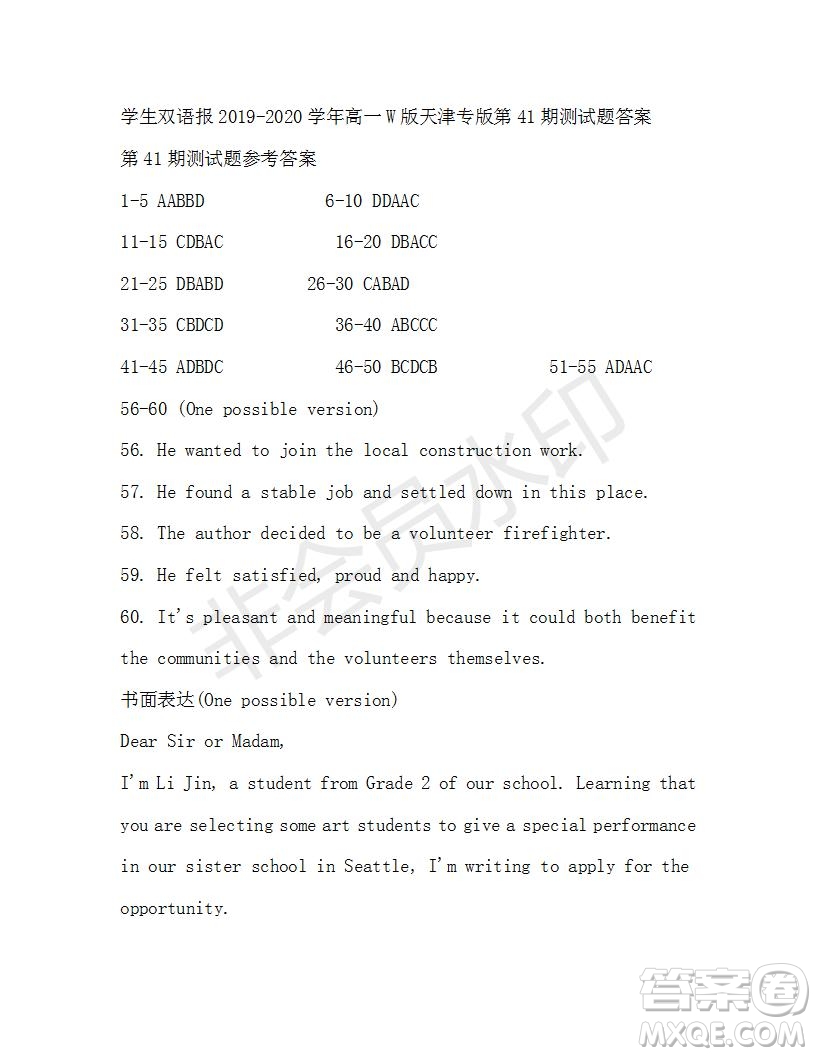 学生双语报 2019-2020 学年高一 W 版天津专版第 41 期测试题答案

第 41 期测试题参考答案

1-5 AABBD 6-10 DDAAC

11-15 CDBAC 16-20 DBACC

21-25 DBABD 26-30 CABAD

31-35 CBDCD 36-40 ABCCC

41-45 ADBDC 46-50 BCDCB 51-55 ADAAC

56-60 (One possible version)

56. He wanted to join the local construction work.

57. He found a stable job and settled down in this place.

58. The author decided to be a volunteer firefighter.

59. He felt satisfied, proud and happy.

60. It's pleasant and meaningful because it could both benefit the communities and the volunteers themselves.

书面表达(One possible version)

Dear Sir or Madam,

I'm Li Jin, a student from Grade 2 of our school. Learning that you are selecting some art students to give a special performance in our sister school in Seattle, I'm writing to apply for the opportunity.

非会员水印

答案圈 MXQE.COM